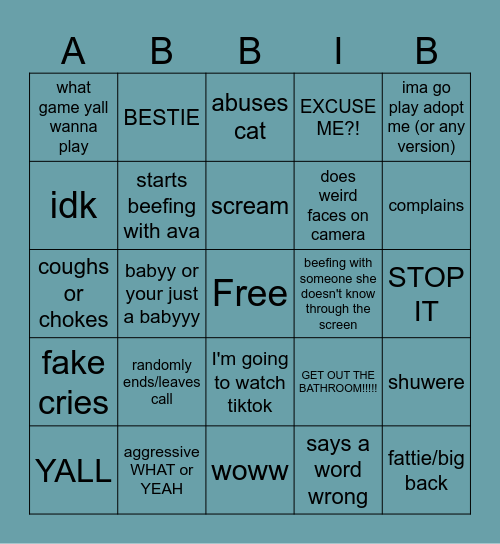 | A | B | B | I | B |
|---|---|---|---|---|
| what game yall wanna play | BESTIE | abuses cat | EXCUSE ME?! | ima go play adopt me (or any version) |
| idk | starts beefing with ava | scream | does weird faces on camera | complains |
| coughs or chokes | babyy or your just a babyyy | Free | beefing with someone she doesn't know through the screen | STOP IT |
| fake cries | randomly ends/leaves call | I'm going to watch tiktok | GET OUT THE BATHROOM!!!!! | shuwere |
| YALL | aggressive WHAT or YEAH | woww | says a word wrong | fattie/big back |